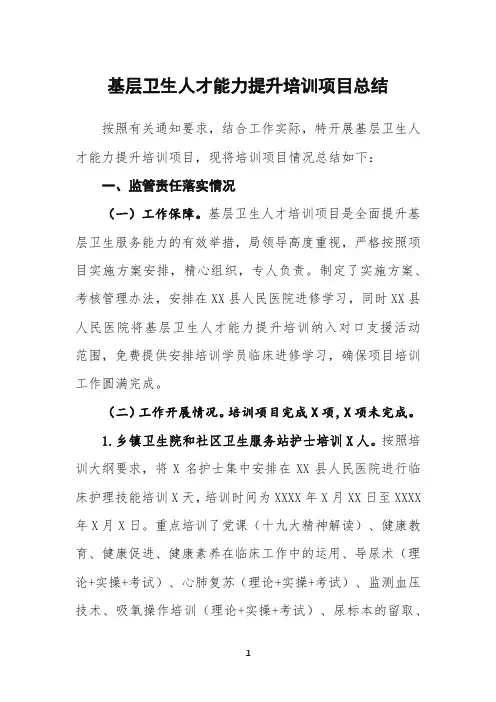 基层卫生人才能力提升培训项目总结

按照有关通知要求，结合工作实际，特开展基层卫生人才能力提升培训项目，现将培训项目情况总结如下：

一、监管责任落实情况

（一）工作保障。基层卫生人才培训项目是全面提升基层卫生服务能力的有效举措，局领导高度重视，严格按照项目实施方案安排，精心组织，专人负责。制定了实施方案、考核管理办法，安排在XX县人民医院进修学习，同时XX县人民医院将基层卫生人才能力提升培训纳入对口支援活动范围，免费提供安排培训学员临床进修学习，确保项目培训工作圆满完成。

（二）工作开展情况。培训项目完成X项，X项未完成。

1.乡镇卫生院和社区卫生服务站护士培训X人。按照培训大纲要求，将X名护士集中安排在XX县人民医院进行临床护理技能培训X天，培训时间为XXXX年X月XX日至XXXX年X月X日。重点培训了党课（十九大精神解读）、健康教育、健康促进、健康素养在临床工作中的运用、导尿术（理论+实操+考试）、心肺复苏（理论+实操+考试）、监测血压技术、吸氧操作培训（理论+实操+考试）、尿标本的留取、

1